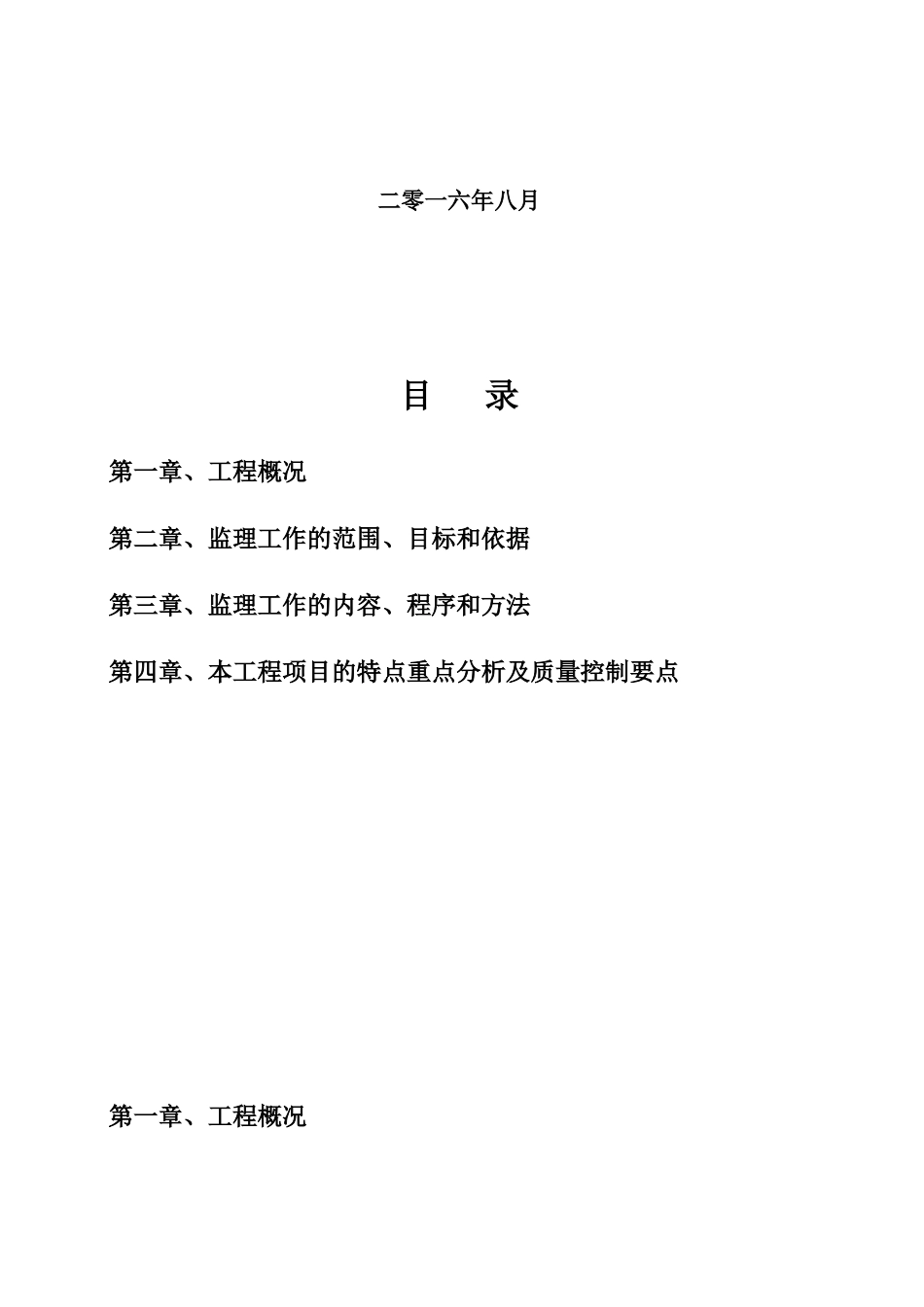 二零一六年八月

目 录

第一章、工程概况

第二章、监理工作的范围、目标和依据

第三章、监理工作的内容、程序和方法

第四章、本工程项目的特点重点分析及质量控制要点

第一章、工程概况